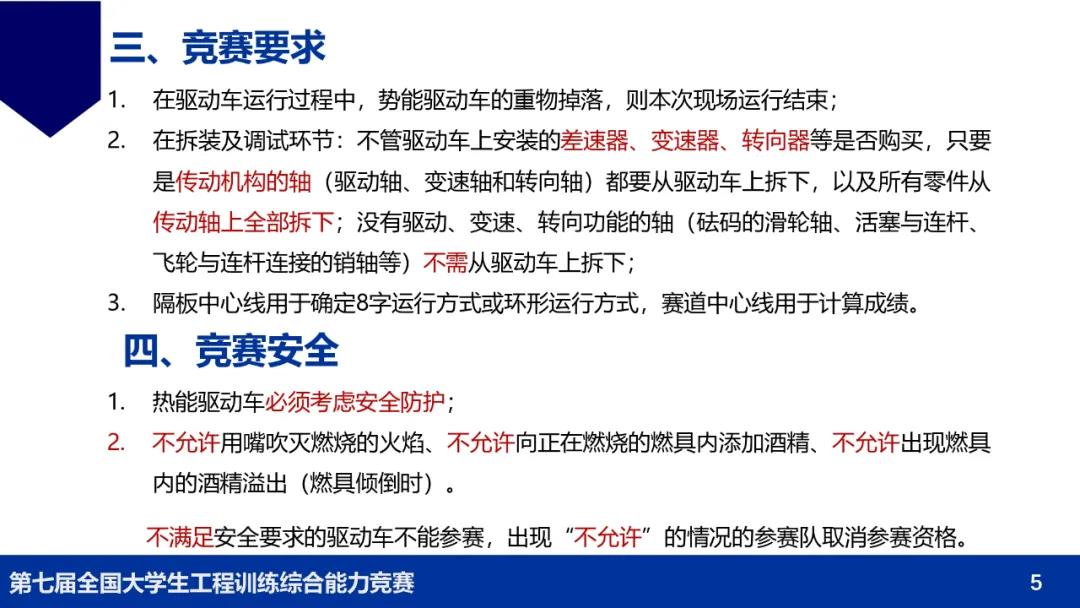 三、竞赛要求

1. 在驱动车运行过程中，势能驱动车的重物掉落，则本次现场运行结束；

2. 在拆装及调试环节：不管驱动车上安装的差速器、变速器、转向器等是否购买，只要是传动机构的轴（驱动轴、变速轴和转向轴）都要从驱动车上拆下，以及所有零件从传动轴上全部拆下；没有驱动、变速、转向功能的轴（砝码的滑轮轴、活塞与连杆、飞轮与连杆连接的销轴等）不需从驱动车上拆下；

3. 隔板中心线用于确定8字运行方式或环形运行方式，赛道中心线用于计算成绩。

四、竞赛安全

1. 热能驱动车必须考虑安全防护；

2. 不允许用嘴吹灭燃烧的火焰、不允许向正在燃烧的燃具内添加酒精、不允许出现燃具内的酒精溢出（燃具倾倒时）。

不满足安全要求的驱动车不能参赛，出现“不允许”的情况的参赛队取消参赛资格。

第七届全国大学生工程训练综合能力竞赛

5